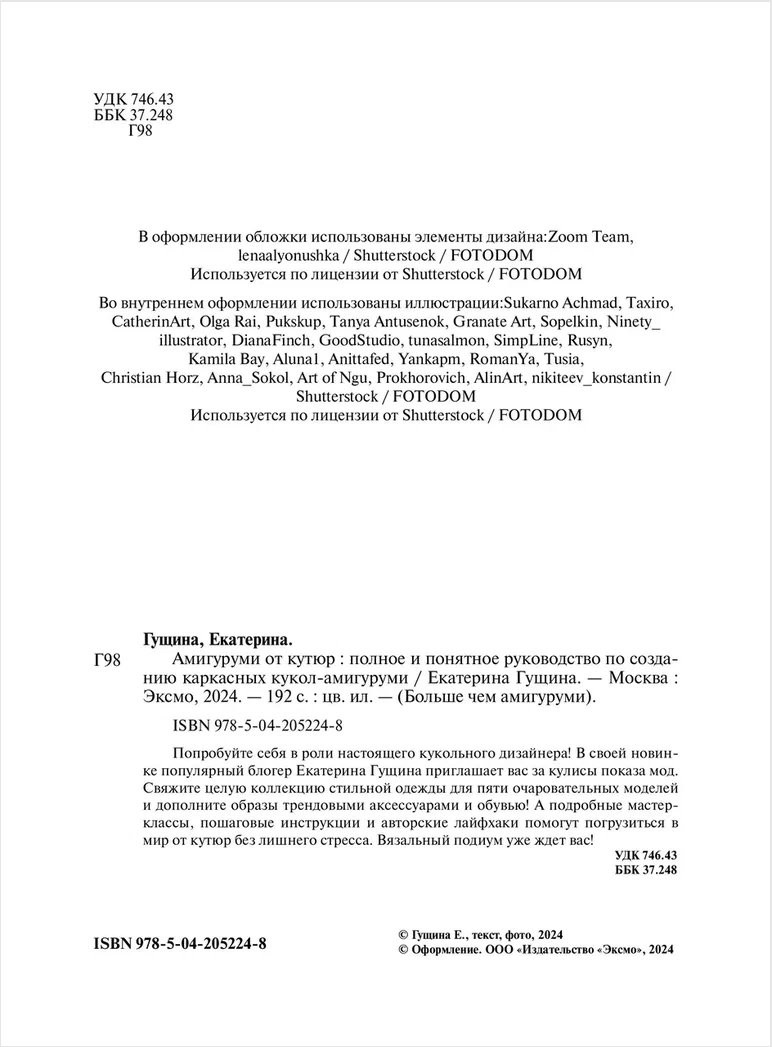 УДК 746.43
ББК 37.248
Г98

В оформлении обложки использованы элементы дизайна:Zoom Team, lenaalyonushka / Shutterstock / FOTODOM
Используется по лицензии от Shutterstock / FOTODOM

Во внутреннем оформлении использованы иллюстрации:Sukarno Achmad, Taxiro, CatherinArt, Olga Rai, Pukskup, Tanya Antusenok, Granate Art, Sopelkin, Ninety_illustrator, DianaFinch, GoodStudio, tunasalmon, SimpLine, Rusyn, Kamila Bay, Aluna1, Anittafed, Yankapm, RomanYa, Tusia, Christian Horz, Anna_Sokol, Art of Ngu, Prokhorovich, AlinArt, nikiteev_konstantin / Shutterstock / FOTODOM
Используется по лицензии от Shutterstock / FOTODOM

Гущина, Екатерина.
Г98 Амигуруми от кутюр : полное и понятное руководство по созданию каркасных кукол-амигуруми / Екатерина Гущина. — Москва : Эксмо, 2024. — 192 с. : цв. ил. — (Больше чем амигуруми).

ISBN 978-5-04-205224-8

Попробуйте себя в роли настоящего кукольного дизайнера! В своей новинке популярный блогер Екатерина Гущина приглашает вас за кулисы показа мод. Свяжите целую коллекцию стильной одежды для пяти очаровательных моделей и дополните образы трендовыми аксессуарами и обувью! А подробные мастер-классы, пошаговые инструкции и авторские лайфхаки помогут погрузиться в мир от кутюр без лишнего стресса. Вязальный подиум уже ждет вас!

УДК 746.43
ББК 37.248

ISBN 978-5-04-205224-8

© Гущина Е., текст, фото, 2024
© Оформление. ООО «Издательство «Эксмо», 2024